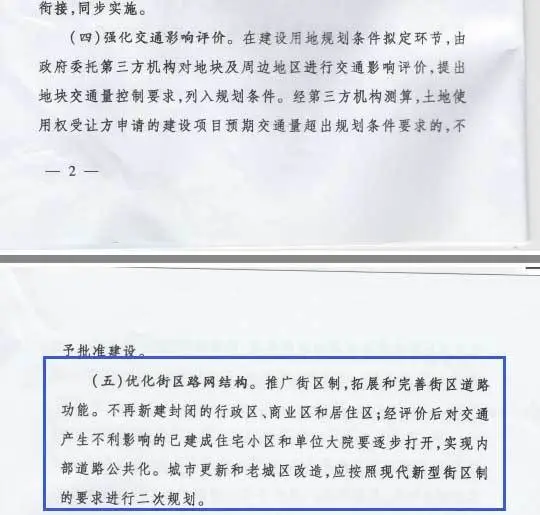 衔接，同步实施。

（四）强化交通影响评价。在建设用地规划条件拟定环节，由政府委托第三方机构对地块及周边地区进行交通影响评价，提出地块交通量控制要求，列入规划条件。经第三方机构测算，土地使用权受让方申请的建设项目预期交通量超出规划条件要求的，不

— 2 —

予批准建设。

（五）优化街区路网结构。推广街区制，拓展和完善街区道路功能。不再新建封闭的行政区、商业区和居住区；经评价后对交通产生不利影响的已建成住宅小区和单位大院要逐步打开，实现内部道路公共化。城市更新和老城区改造，应按照现代新型街区制的要求进行二次规划。